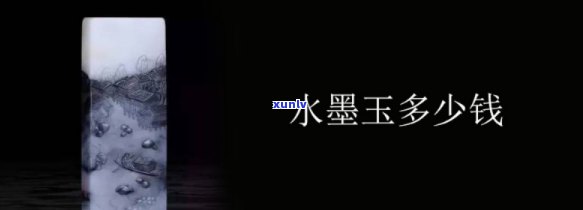 xunlv
水墨玉多少钱